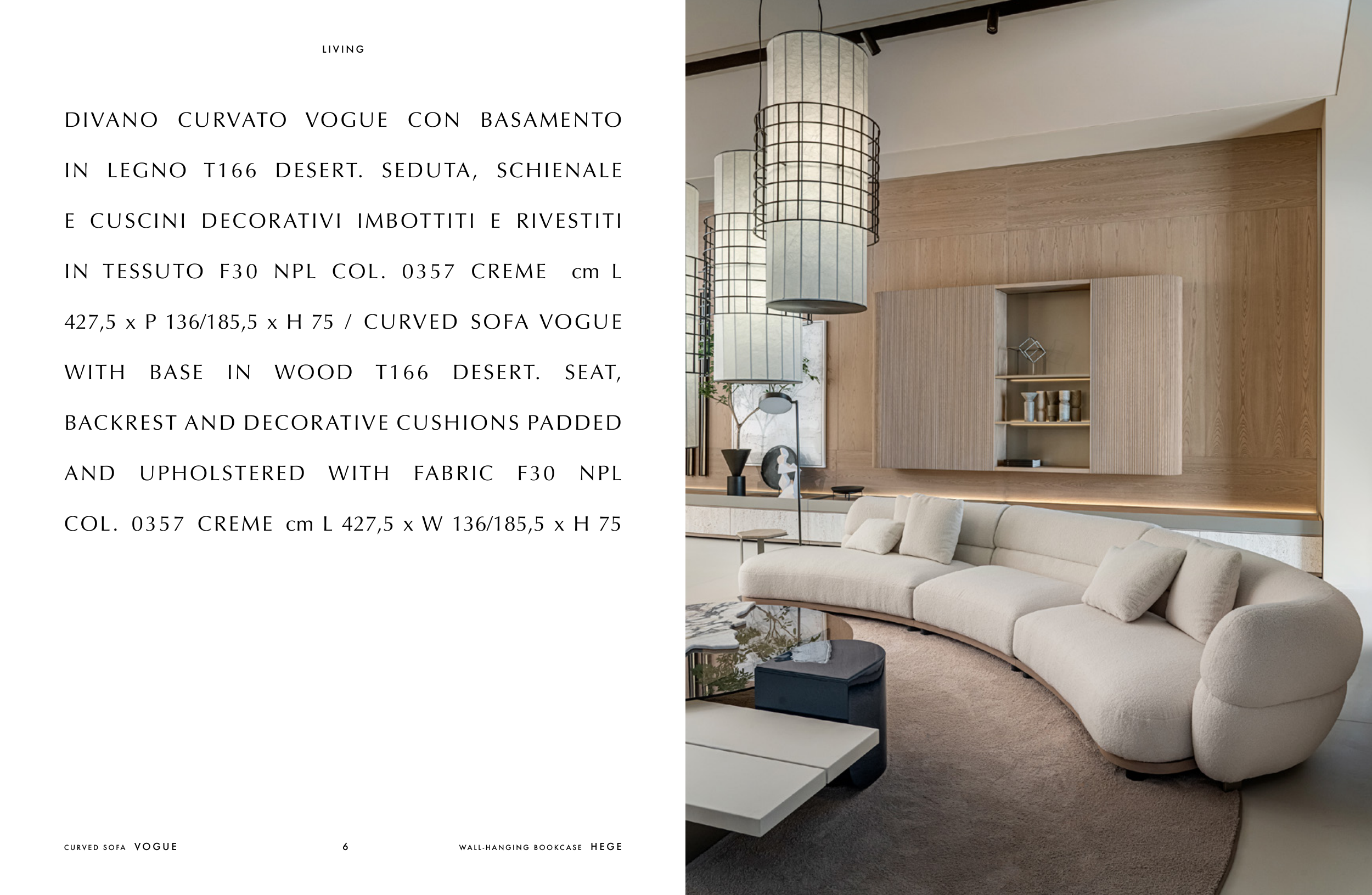 LIVING

DIVANO CURVATO VOGUE CON BASAMENTO IN LEGNO T166 DESERT. SEDUTA, SCHIENALE E CUSCINI DECORATIVI IMBOTTITI E RIVESTITI IN TESSUTO F30 NPL COL. 0357 CREME cm L 427,5 x P 136/185,5 x H 75 / CURVED SOFA VOGUE WITH BASE IN WOOD T166 DESERT. SEAT, BACKREST AND DECORATIVE CUSHIONS PADDED AND UPHOLSTERED WITH FABRIC F30 NPL COL. 0357 CREME cm L 427,5 x W 136/185,5 x H 75

CURVED SOFA VOGUE

6

WALL-HANGING BOOKCASE HEGE